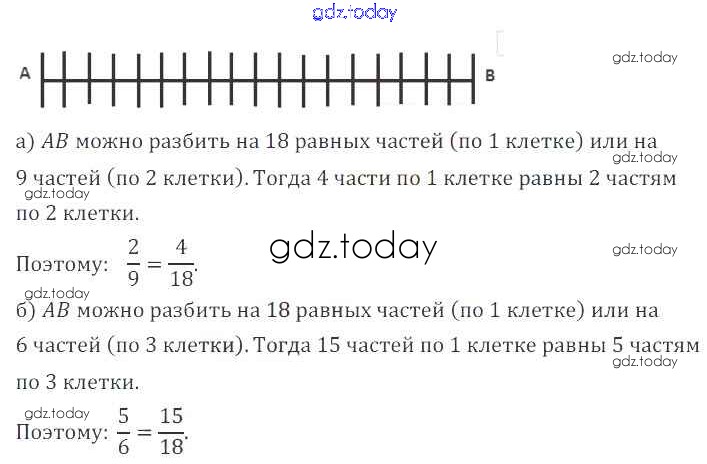 gdz.today

A B

gdz.today

а) $AB$ можно разбить на 18 равных частей (по 1 клетке) или на 9 частей (по 2 клетки). Тогда 4 части по 1 клетке равны 2 частям по 2 клетки.

gdz.today

gdz.today

Поэтому: $\frac{2}{9} = \frac{4}{18}$.

gdz.today

gdz.today

gdz.today

б) $AB$ можно разбить на 18 равных частей (по 1 клетке) или на 6 частей (по 3 клетки). Тогда 15 частей по 1 клетке равны 5 частям по 3 клетки.

gdz.today

gdz.today

Поэтому: $\frac{5}{6} = \frac{15}{18}$.